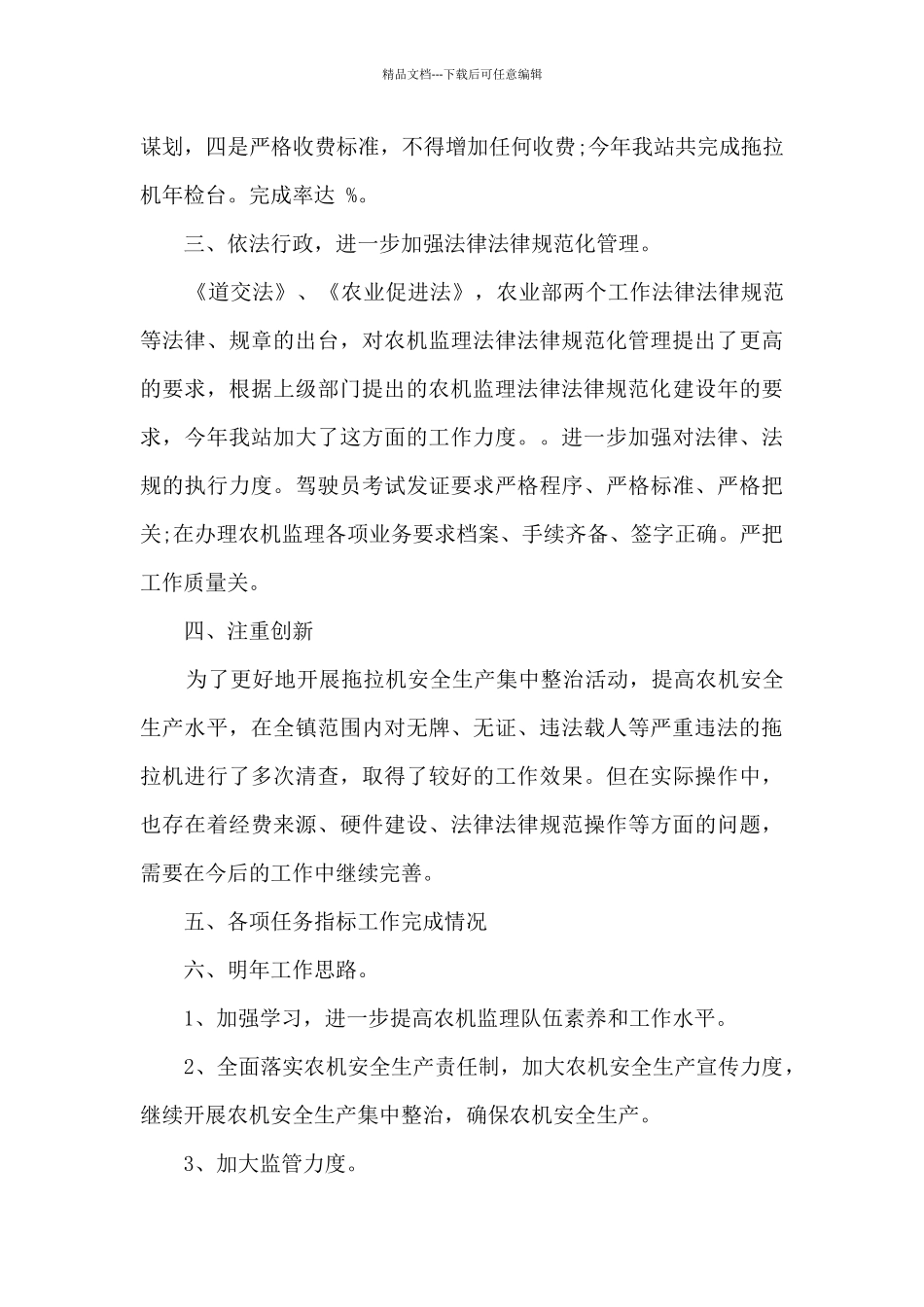 精品文档---下载后可任意编辑

谋划，四是严格收费标准，不得增加任何收费;今年我站共完成拖拉机年检台。完成率达 %。

三、依法行政，进一步加强法律法律规范化管理。

《道交法》、《农业促进法》，农业部两个工作法律法律规范等法律、规章的出台，对农机监理法律法律规范化管理提出了更高的要求，根据上级部门提出的农机监理法律法律规范化建设年的要求，今年我站加大了这方面的工作力度。。进一步加强对法律、法规的执行力度。驾驶员考试发证要求严格程序、严格标准、严格把关;在办理农机监理各项业务要求档案、手续齐备、签字正确。严把工作质量关。

四、注重创新

为了更好地开展拖拉机安全生产集中整治活动，提高农机安全生产水平，在全镇范围内对无牌、无证、违法载人等严重违法的拖拉机进行了多次清查，取得了较好的工作效果。但在实际操作中，也存在着经费来源、硬件建设、法律法律规范操作等方面的问题，需要在今后的工作中继续完善。

五、各项任务指标工作完成情况

六、明年工作思路。

1、加强学习，进一步提高农机监理队伍素养和工作水平。

2、全面落实农机安全生产责任制，加大农机安全生产宣传力度，继续开展农机安全生产集中整治，确保农机安全生产。

3、加大监管力度。